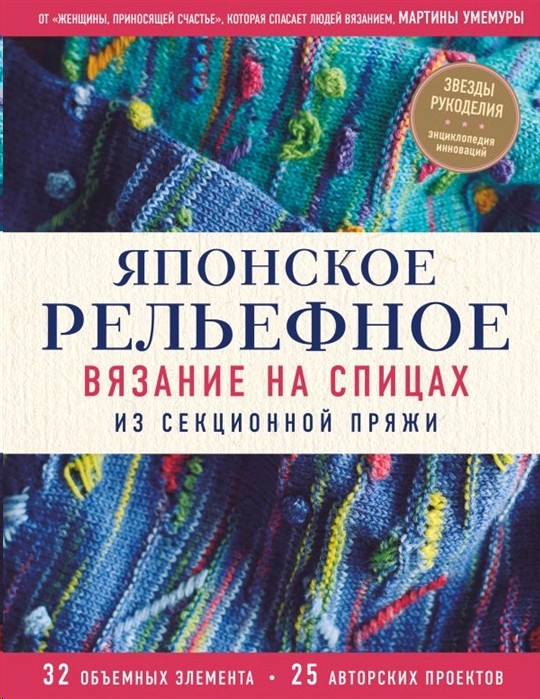 ОТ «ЖЕНЩИНЫ, ПРИНОСЯЩЕЙ СЧАСТЬЕ», КОТОРАЯ СПАСАЕТ ЛЮДЕЙ ВЯЗАНИЕМ, МАРТИНЫ УМЕМУРЫ

ЗВЕЗДЫ РУКОДЕЛИЯ
энциклопедия инноваций

ЯПОНСКОЕ РЕЛЬЕФНОЕ
ВЯЗАНИЕ НА СПИЦАХ
ИЗ СЕКЦИОННОЙ ПРЯЖИ

32 ОБЪЕМНЫХ ЭЛЕМЕНТА • 25 АВТОРСКИХ ПРОЕКТОВ